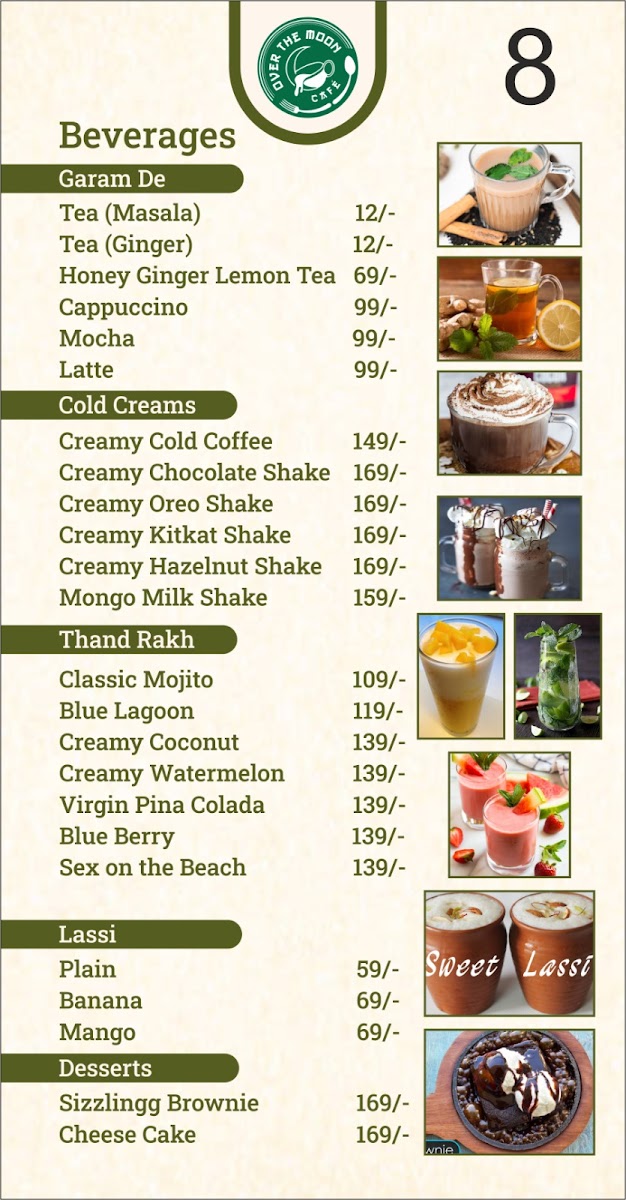 OVER THE MOON CAFÉ

8

Beverages

Garam De

Tea (Masala) 12/-
Tea (Ginger) 12/-
Honey Ginger Lemon Tea 69/-
Cappuccino 99/-
Mocha 99/-
Latte 99/-

Cold Creams

Creamy Cold Coffee 149/-
Creamy Chocolate Shake 169/-
Creamy Oreo Shake 169/-
Creamy Kitkat Shake 169/-
Creamy Hazelnut Shake 169/-
Mongo Milk Shake 159/-

Thand Rakh

Classic Mojito 109/-
Blue Lagoon 119/-
Creamy Coconut 139/-
Creamy Watermelon 139/-
Virgin Pina Colada 139/-
Blue Berry 139/-
Sex on the Beach 139/-

Lassi

Plain 59/-
Banana 69/-
Mango 69/-

Sweet Lassi

Desserts

Sizzlingg Brownie 169/-
Cheese Cake 169/-